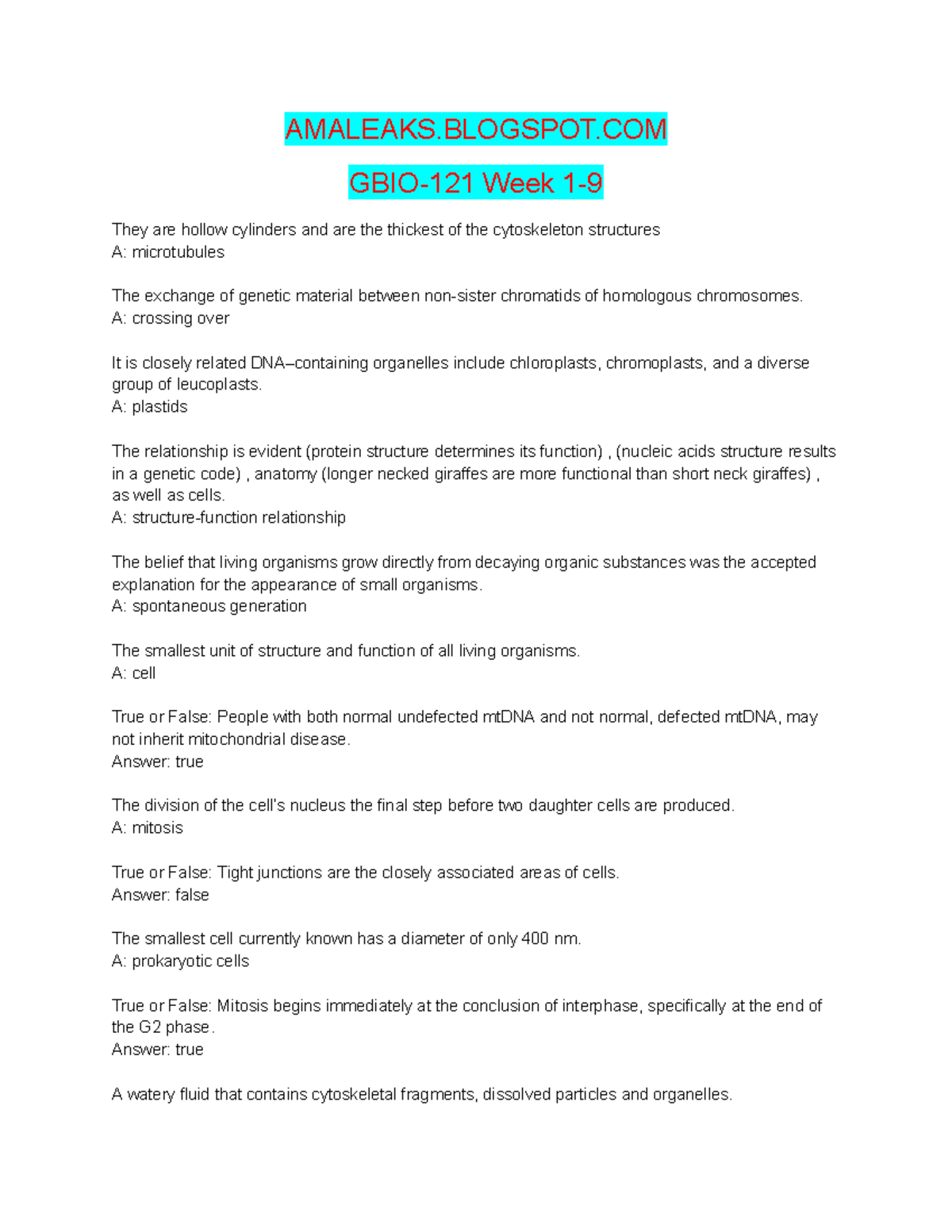 AMALEAKS.BLOGSPOT.COM

GBIO-121 Week 1-9

They are hollow cylinders and are the thickest of the cytoskeleton structures
A: microtubules

The exchange of genetic material between non-sister chromatids of homologous chromosomes.
A: crossing over

It is closely related DNA–containing organelles include chloroplasts, chromoplasts, and a diverse group of leucoplasts.
A: plastids

The relationship is evident (protein structure determines its function) , (nucleic acids structure results in a genetic code) , anatomy (longer necked giraffes are more functional than short neck giraffes) , as well as cells.
A: structure-function relationship

The belief that living organisms grow directly from decaying organic substances was the accepted explanation for the appearance of small organisms.
A: spontaneous generation

The smallest unit of structure and function of all living organisms.
A: cell

True or False: People with both normal undefected mtDNA and not normal, defected mtDNA, may not inherit mitochondrial disease.
Answer: true

The division of the cell's nucleus the final step before two daughter cells are produced.
A: mitosis

True or False: Tight junctions are the closely associated areas of cells.
Answer: false

The smallest cell currently known has a diameter of only 400 nm.
A: prokaryotic cells

True or False: Mitosis begins immediately at the conclusion of interphase, specifically at the end of the G2 phase.
Answer: true

A watery fluid that contains cytoskeletal fragments, dissolved particles and organelles.